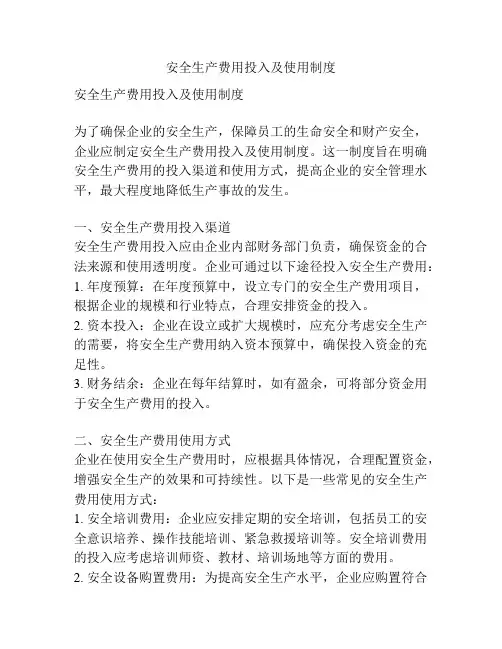 安全生产费用投入及使用制度

安全生产费用投入及使用制度

为了确保企业的安全生产，保障员工的生命安全和财产安全，企业应制定安全生产费用投入及使用制度。这一制度旨在明确安全生产费用的投入渠道和使用方式，提高企业的安全管理水平，最大程度地降低生产事故的发生。

一、安全生产费用投入渠道
安全生产费用投入应由企业内部财务部门负责，确保资金的合法来源和使用透明度。企业可通过以下途径投入安全生产费用：
1. 年度预算：在年度预算中，设立专门的安全生产费用项目，根据企业的规模和行业特点，合理安排资金的投入。
2. 资本投入：企业在设立或扩大规模时，应充分考虑安全生产的需要，将安全生产费用纳入资本预算中，确保投入资金的充足性。
3. 财务结余：企业在每年结算时，如有盈余，可将部分资金用于安全生产费用的投入。

二、安全生产费用使用方式
企业在使用安全生产费用时，应根据具体情况，合理配置资金，增强安全生产的效果和可持续性。以下是一些常见的安全生产费用使用方式：
1. 安全培训费用：企业应安排定期的安全培训，包括员工的安全意识培养、操作技能培训、紧急救援培训等。安全培训费用的投入应考虑培训师资、教材、培训场地等方面的费用。
2. 安全设备购置费用：为提高安全生产水平，企业应购置符合